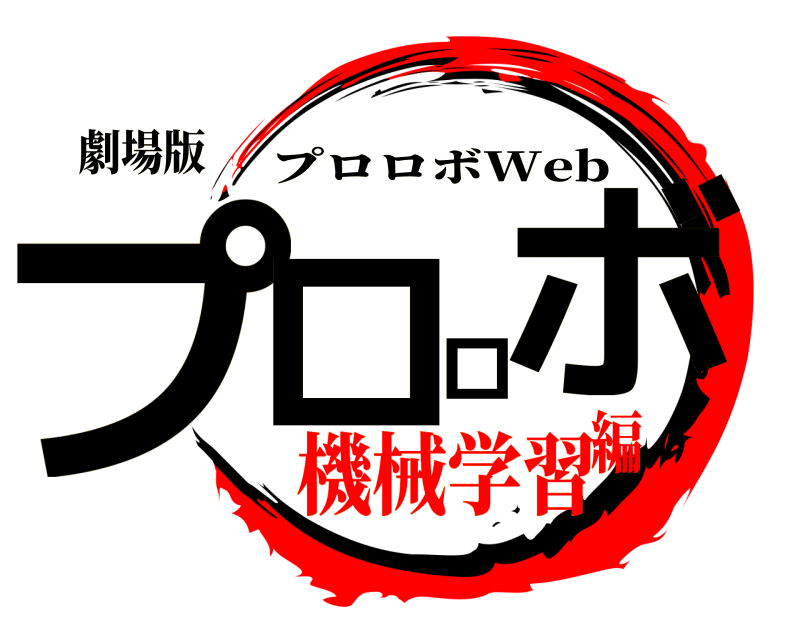 劇場版
プロロボWeb
プロロボ
機械学習編